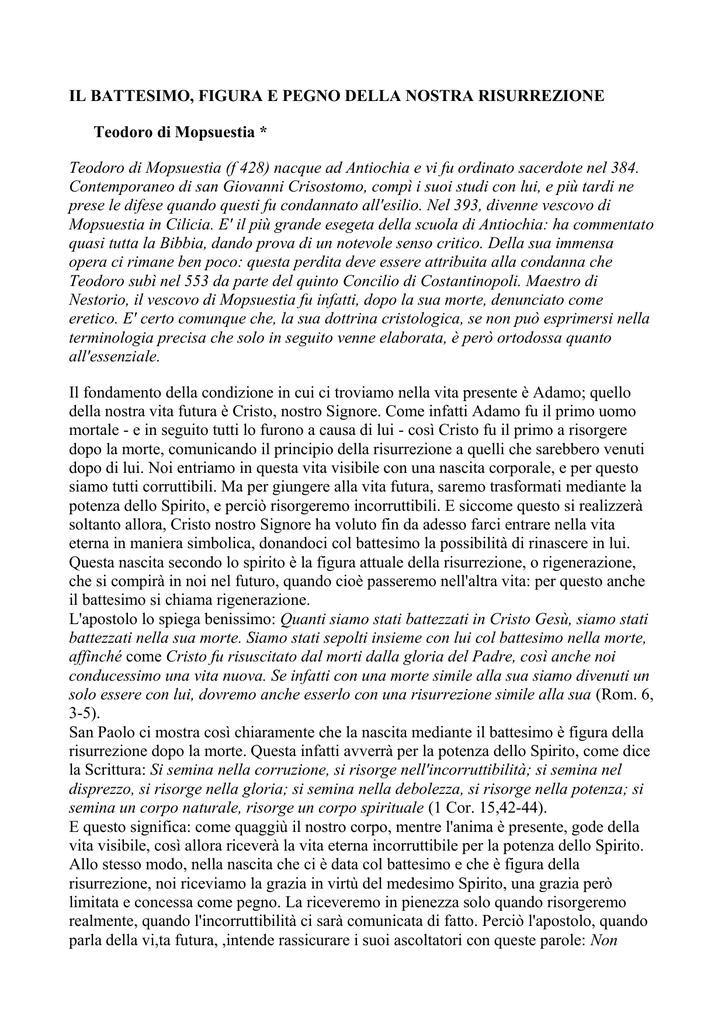 IL BATTESIMO, FIGURA E PEGNO DELLA NOSTRA RISURREZIONE

Teodoro di Mopsuestia *

Teodoro di Mopsuestia (f 428) nacque ad Antiochia e vi fu ordinato sacerdote nel 384. Contemporaneo di san Giovanni Crisostomo, compì i suoi studi con lui, e più tardi ne prese le difese quando questi fu condannato all'esilio. Nel 393, divenne vescovo di Mopsuestia in Cilicia. E' il più grande esegeta della scuola di Antiochia: ha commentato quasi tutta la Bibbia, dando prova di un notevole senso critico. Della sua immensa opera ci rimane ben poco: questa perdita deve essere attribuita alla condanna che Teodoro subì nel 553 da parte del quinto Concilio di Costantinopoli. Maestro di Nestorio, il vescovo di Mopsuestia fu infatti, dopo la sua morte, denunciato come eretico. E' certo comunque che, la sua dottrina cristologica, se non può esprimersi nella terminologia precisa che solo in seguito venne elaborata, è però ortodossa quanto all'essenziale.

Il fondamento della condizione in cui ci troviamo nella vita presente è Adamo; quello della nostra vita futura è Cristo, nostro Signore. Come infatti Adamo fu il primo uomo mortale - e in seguito tutti lo furono a causa di lui - così Cristo fu il primo a risorgere dopo la morte, comunicando il principio della risurrezione a quelli che sarebbero venuti dopo di lui. Noi entriamo in questa vita visibile con una nascita corporale, e per questo siamo tutti corruttibili. Ma per giungere alla vita futura, saremo trasformati mediante la potenza dello Spirito, e perciò risorgeremo incorruttibili. E siccome questo si realizzerà soltanto allora, Cristo nostro Signore ha voluto fin da adesso farci entrare nella vita eterna in maniera simbolica, donandoci col battesimo la possibilità di rinascere in lui. Questa nascita secondo lo spirito è la figura attuale della risurrezione, o rigenerazione, che si compirà in noi nel futuro, quando cioè passeremo nell'altra vita: per questo anche il battesimo si chiama rigenerazione.
L'apostolo lo spiega benissimo: Quanti siamo stati battezzati in Cristo Gesù, siamo stati battezzati nella sua morte. Siamo stati sepolti insieme con lui col battesimo nella morte, affinché come Cristo fu risuscitato dal morti dalla gloria del Padre, così anche noi conducessimo una vita nuova. Se infatti con una morte simile alla sua siamo divenuti un solo essere con lui, dovremo anche esserlo con una risurrezione simile alla sua (Rom. 6, 3-5).
San Paolo ci mostra così chiaramente che la nascita mediante il battesimo è figura della risurrezione dopo la morte. Questa infatti avverrà per la potenza dello Spirito, come dice la Scrittura: Si semina nella corruzione, si risorge nell'incorruttibilità; si semina nel disprezzo, si risorge nella gloria; si semina nella debolezza, si risorge nella potenza; si semina un corpo naturale, risorge un corpo spirituale (1 Cor. 15,42-44).
E questo significa: come quaggiù il nostro corpo, mentre l'anima è presente, gode della vita visibile, così allora riceverà la vita eterna incorruttibile per la potenza dello Spirito. Allo stesso modo, nella nascita che ci è data col battesimo e che è figura della risurrezione, noi riceviamo la grazia in virtù del medesimo Spirito, una grazia però limitata e concessa come pegno. La riceveremo in pienezza solo quando risorgeremo realmente, quando l'incorruttibilità ci sarà comunicata di fatto. Perciò l'apostolo, quando parla della vi,ta futura, ,intende rassicurare i suoi ascoltatori con queste parole: Non